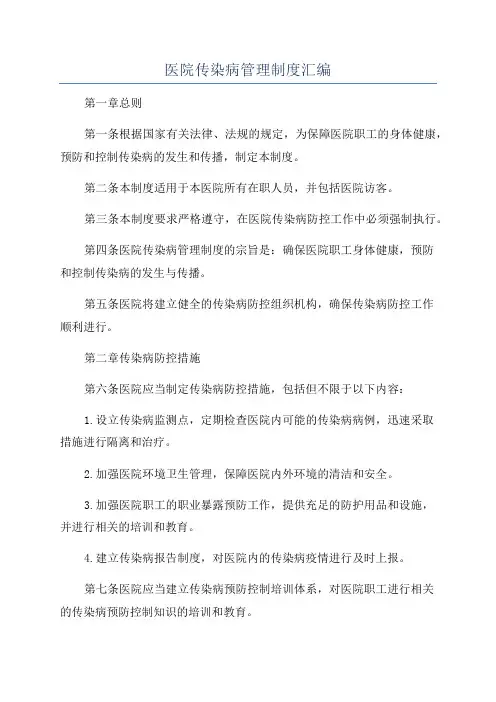 医院传染病管理制度汇编

第一章总则

第一条根据国家有关法律、法规的规定，为保障医院职工的身体健康，预防和控制传染病的发生和传播，制定本制度。

第二条本制度适用于本医院所有在职人员，并包括医院访客。

第三条本制度要求严格遵守，在医院传染病防控工作中必须强制执行。

第四条医院传染病管理制度的宗旨是：确保医院职工身体健康，预防和控制传染病的发生与传播。

第五条医院将建立健全的传染病防控组织机构，确保传染病防控工作顺利进行。

第二章传染病防控措施

第六条医院应当制定传染病防控措施，包括但不限于以下内容：

1.设立传染病监测点，定期检查医院内可能的传染病病例，迅速采取措施进行隔离和治疗。

2.加强医院环境卫生管理，保障医院内外环境的清洁和安全。

3.加强医院职工的职业暴露预防工作，提供充足的防护用品和设施，并进行相关的培训和教育。

4.建立传染病报告制度，对医院内的传染病疫情进行及时上报。

第七条医院应当建立传染病预防控制培训体系，对医院职工进行相关的传染病预防控制知识的培训和教育。